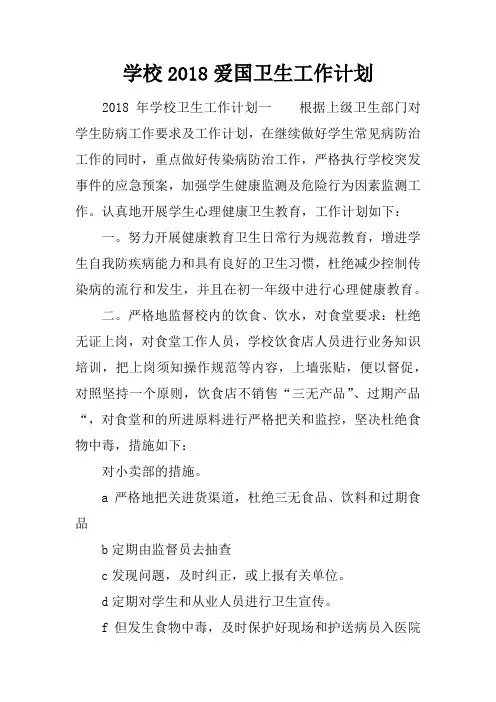 学校2018爱国卫生工作计划

2018 年学校卫生工作计划一　　根据上级卫生部门对学生防病工作要求及工作计划，在继续做好学生常见病防治工作的同时，重点做好传染病防治工作，严格执行学校突发事件的应急预案，加强学生健康监测及危险行为因素监测工作。认真地开展学生心理健康卫生教育，工作计划如下：

一。努力开展健康教育卫生日常行为规范教育，增进学生自我防疾病能力和具有良好的卫生习惯，杜绝减少控制传染病的流行和发生，并且在初一年级中进行心理健康教育。

二。严格地监督校内的饮食、饮水，对食堂要求：杜绝无证上岗，对食堂工作人员，学校饮食店人员进行业务知识培训，把上岗须知操作规范等内容，上墙张贴，便以督促，对照坚持一个原则，饮食店不销售“三无产品”、过期产品“，对食堂和的所进原料进行严格把关和监控，坚决杜绝食物中毒，措施如下：

对小卖部的措施。

a 严格地把关进货渠道，杜绝三无食品、饮料和过期食品

b 定期由监督员去抽查

c 发现问题，及时纠正，或上报有关单位。

d 定期对学生和从业人员进行卫生宣传。

f 但发生食物中毒，及时保护好现场和护送病员入医院